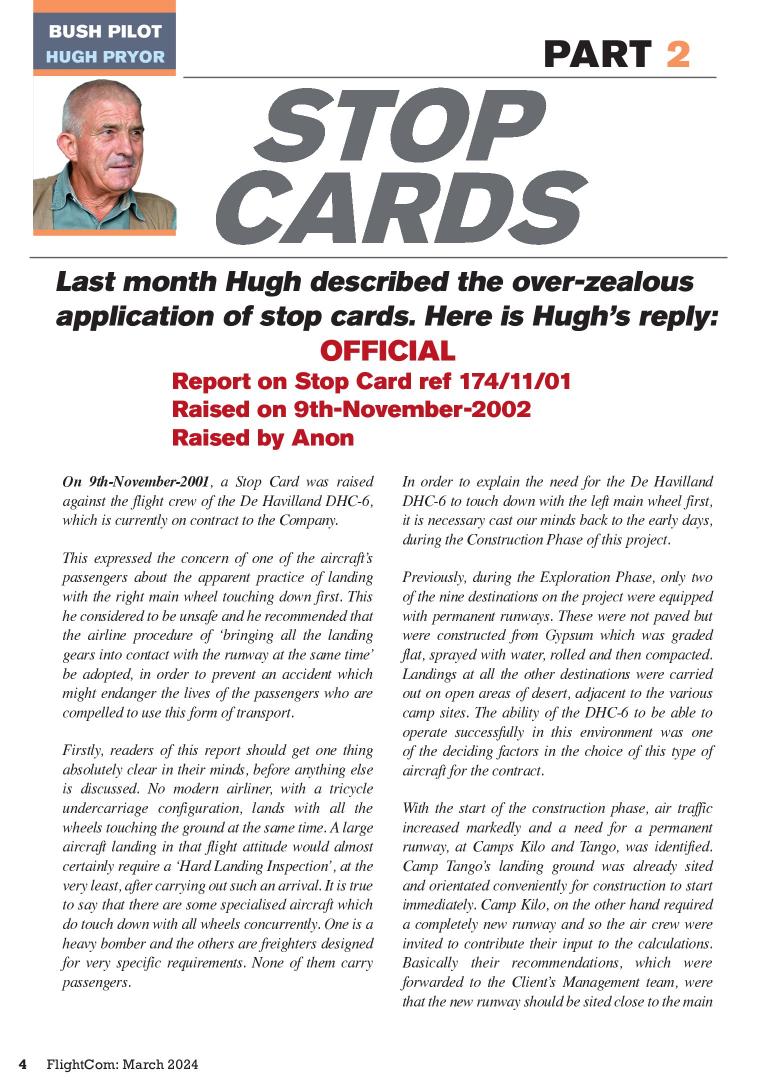 BUSH PILOT
HUGH PRYOR

PART 2

STOP CARDS

Last month Hugh described the over-zealous application of stop cards. Here is Hugh's reply:

OFFICIAL
Report on Stop Card ref 174/11/01
Raised on 9th-November-2002
Raised by Anon

On 9th-November-2001, a Stop Card was raised against the flight crew of the De Havilland DHC-6, which is currently on contract to the Company.

This expressed the concern of one of the aircraft's passengers about the apparent practice of landing with the right main wheel touching down first. This he considered to be unsafe and he recommended that the airline procedure of 'bringing all the landing gears into contact with the runway at the same time' be adopted, in order to prevent an accident which might endanger the lives of the passengers who are compelled to use this form of transport.

Firstly, readers of this report should get one thing absolutely clear in their minds, before anything else is discussed. No modern airliner, with a tricycle undercarriage configuration, lands with all the wheels touching the ground at the same time. A large aircraft landing in that flight attitude would almost certainly require a 'Hard Landing Inspection', at the very least, after carrying out such an arrival. It is true to say that there are some specialised aircraft which do touch down with all wheels concurrently. One is a heavy bomber and the others are freighters designed for very specific requirements. None of them carry passengers.

In order to explain the need for the De Havilland DHC-6 to touch down with the left main wheel first, it is necessary cast our minds back to the early days, during the Construction Phase of this project.

Previously, during the Exploration Phase, only two of the nine destinations on the project were equipped with permanent runways. These were not paved but were constructed from Gypsum which was graded flat, sprayed with water, rolled and then compacted. Landings at all the other destinations were carried out on open areas of desert, adjacent to the various camp sites. The ability of the DHC-6 to be able to operate successfully in this environment was one of the deciding factors in the choice of this type of aircraft for the contract.

With the start of the construction phase, air traffic increased markedly and a need for a permanent runway, at Camps Kilo and Tango, was identified. Camp Tango's landing ground was already sited and orientated conveniently for construction to start immediately. Camp Kilo, on the other hand required a completely new runway and so the air crew were invited to contribute their input to the calculations. Basically their recommendations, which were forwarded to the Client's Management team, were that the new runway should be sited close to the main

4 FlightCom: March 2024